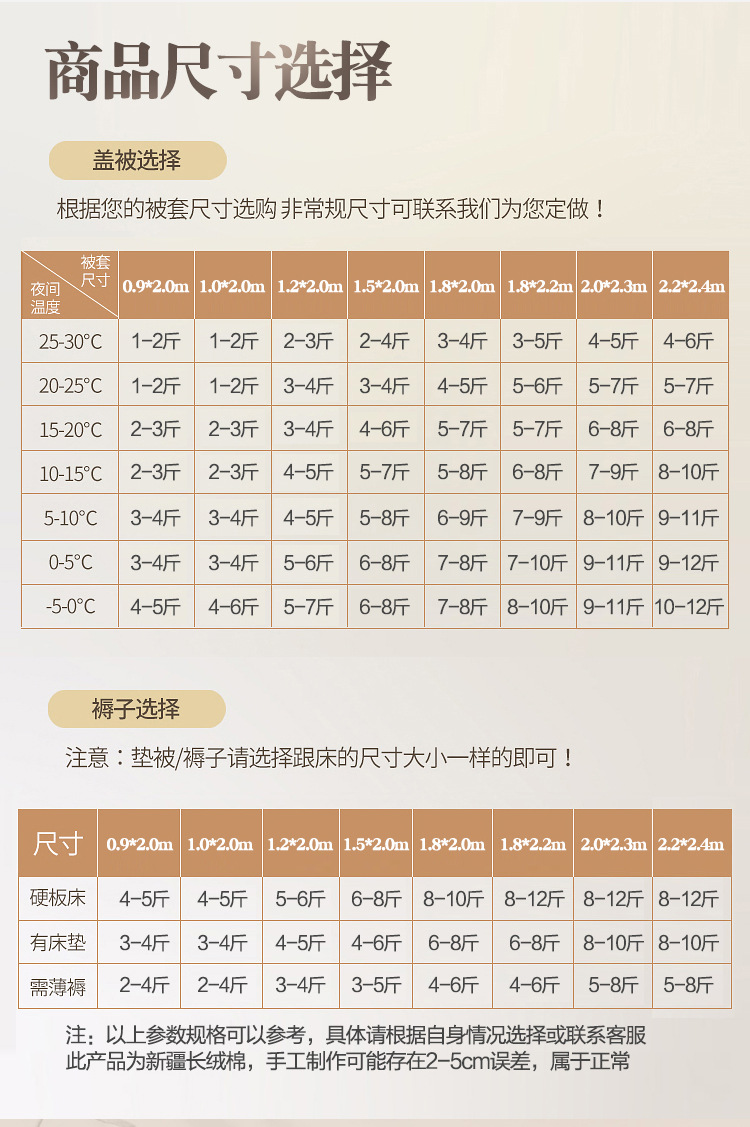 商品尺寸选择

盖被选择

根据您的被套尺寸选购 非常规尺寸可联系我们为您定做！

| 被套尺寸 / 夜间温度 | 0.9*2.0m | 1.0*2.0m | 1.2*2.0m | 1.5*2.0m | 1.8*2.0m | 1.8*2.2m | 2.0*2.3m | 2.2*2.4m |
|---|---|---|---|---|---|---|---|---|
| 25-30°C | 1-2斤 | 1-2斤 | 2-3斤 | 2-4斤 | 3-4斤 | 3-5斤 | 4-5斤 | 4-6斤 |
| 20-25°C | 1-2斤 | 1-2斤 | 3-4斤 | 3-4斤 | 4-5斤 | 5-6斤 | 5-7斤 | 5-7斤 |
| 15-20°C | 2-3斤 | 2-3斤 | 3-4斤 | 4-6斤 | 5-7斤 | 5-7斤 | 6-8斤 | 6-8斤 |
| 10-15°C | 2-3斤 | 2-3斤 | 4-5斤 | 5-7斤 | 5-8斤 | 6-8斤 | 7-9斤 | 8-10斤 |
| 5-10°C | 3-4斤 | 3-4斤 | 4-5斤 | 5-8斤 | 6-9斤 | 7-9斤 | 8-10斤 | 9-11斤 |
| 0-5°C | 3-4斤 | 3-4斤 | 5-6斤 | 6-8斤 | 7-8斤 | 7-10斤 | 9-11斤 | 9-12斤 |
| -5-0°C | 4-5斤 | 4-6斤 | 5-7斤 | 6-8斤 | 7-8斤 | 8-10斤 | 9-11斤 | 10-12斤 |

褥子选择

注意：垫被/褥子请选择跟床的尺寸大小一样的即可！

| 尺寸 | 0.9*2.0m | 1.0*2.0m | 1.2*2.0m | 1.5*2.0m | 1.8*2.0m | 1.8*2.2m | 2.0*2.3m | 2.2*2.4m |
|---|---|---|---|---|---|---|---|---|
| 硬板床 | 4-5斤 | 4-5斤 | 5-6斤 | 6-8斤 | 8-10斤 | 8-12斤 | 8-12斤 | 8-12斤 |
| 有床垫 | 3-4斤 | 3-4斤 | 4-5斤 | 4-6斤 | 6-8斤 | 6-8斤 | 8-10斤 | 8-10斤 |
| 需薄褥 | 2-4斤 | 2-4斤 | 3-4斤 | 3-5斤 | 4-6斤 | 4-6斤 | 5-8斤 | 5-8斤 |

注：以上参数规格可以参考，具体请根据自身情况选择或联系客服
此产品为新疆长绒棉，手工制作可能存在2-5cm误差，属于正常